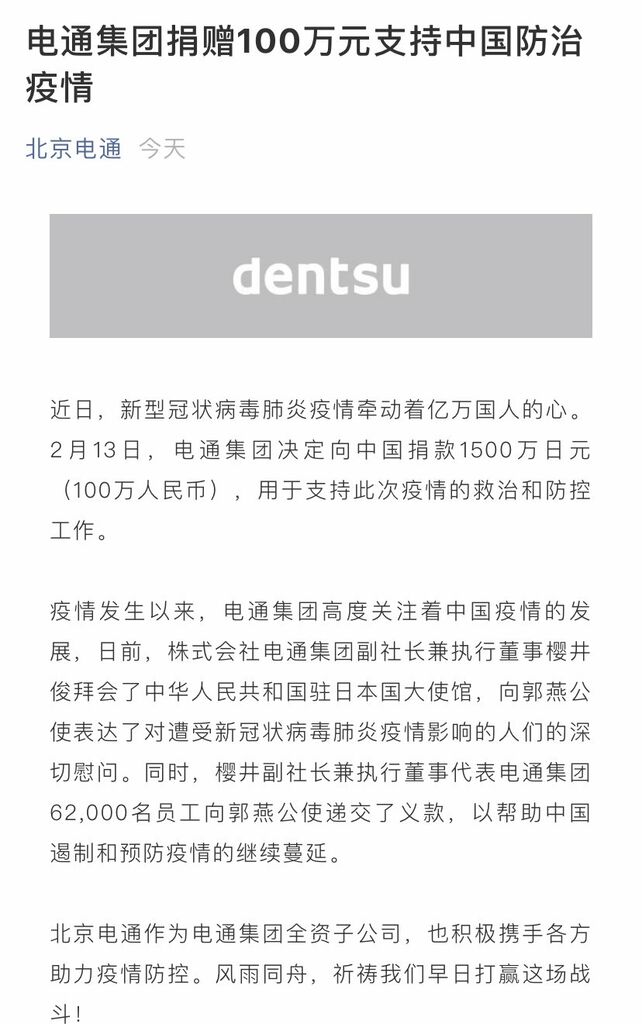 电通集团捐赠100万元支持中国防治疫情

北京电通 今天

dentsu

近日，新型冠状病毒肺炎疫情牵动着亿万国人的心。2月13日，电通集团决定向中国捐款1500万日元（100万人民币），用于支持此次疫情的救治和防控工作。

疫情发生以来，电通集团高度关注着中国疫情的发展，日前，株式会社电通集团副社长兼执行董事樱井俊拜会了中华人民共和国驻日本国大使馆，向郭燕公使表达了对遭受新冠状病毒肺炎疫情影响的人们的深切慰问。同时，樱井副社长兼执行董事代表电通集团62,000名员工向郭燕公使递交了义款，以帮助中国遏制和预防疫情的继续蔓延。

北京电通作为电通集团全资子公司，也积极携手各方助力疫情防控。风雨同舟，祈祷我们早日打赢这场战斗！